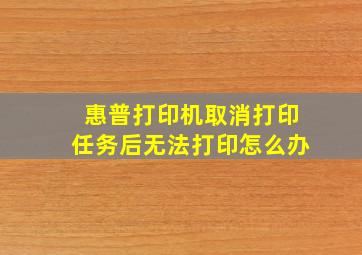 惠普打印机取消打印任务后无法打印怎么办